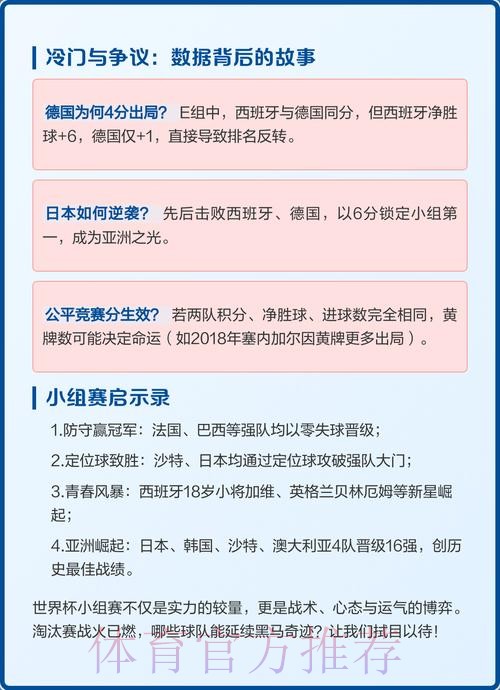 冷门与争议：数据背后的故事

德国为何4分出局？ E组中，西班牙与德国同分，但西班牙净胜球+6，德国仅+1，直接导致排名反转。

日本如何逆袭？ 先后击败西班牙、德国，以6分锁定小组第一，成为亚洲之光。

公平竞赛分生效？ 若两队积分、净胜球、进球数完全相同，黄牌数可能决定命运（如2018年塞内加尔因黄牌更多出局）。

小组赛启示录

1.防守赢冠军：法国、巴西等强队均以零失球晋级；

2.定位球致胜：沙特、日本均通过定位球攻破强队大门；

3.青春风暴：西班牙18岁小将加维、英格兰贝林厄姆等新星崛起；

4.亚洲崛起：日本、韩国、沙特、澳大利亚4队晋级16强，创历史最佳战绩。

世界杯小组赛不仅是实力的较量，更是战术、心态与运气的博弈。淘汰赛战火已燃，哪些球队能延续黑马奇迹？让我们拭目以待！

体育官方推荐